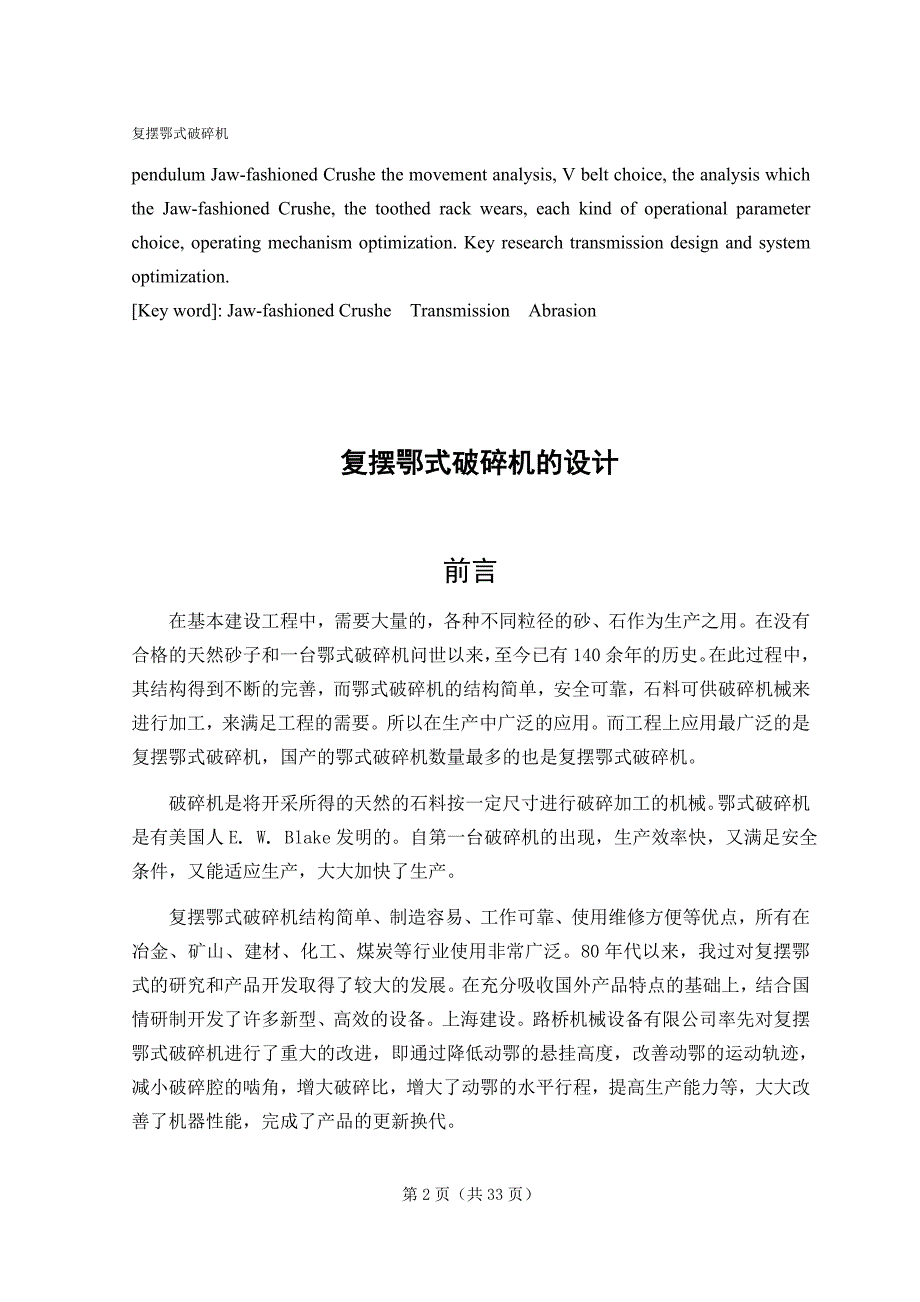 复摆鄂式破碎机

pendulum Jaw-fashioned Crushe the movement analysis, V belt choice, the analysis which the Jaw-fashioned Crushe, the toothed rack wears, each kind of operational parameter choice, operating mechanism optimization. Key research transmission design and system optimization.

[Key word]: Jaw-fashioned Crushe Transmission Abrasion

复摆鄂式破碎机的设计

前言

在基本建设工程中，需要大量的，各种不同粒径的砂、石作为生产之用。在没有合格的天然砂子和一台鄂式破碎机问世以来，至今已有 140 余年的历史。在此过程中，其结构得到不断的完善，而鄂式破碎机的结构简单，安全可靠，石料可供破碎机械来进行加工，来满足工程的需要。所以在生产中广泛的应用。而工程上应用最广泛的是复摆鄂式破碎机，国产的鄂式破碎机数量最多的也是复摆鄂式破碎机。

破碎机是将开采所得的天然的石料按一定尺寸进行破碎加工的机械。鄂式破碎机是有美国人 E. W. Blake 发明的。自第一台破碎机的出现，生产效率快，又满足安全条件，又能适应生产，大大加快了生产。

复摆鄂式破碎机结构简单、制造容易、工作可靠、使用维修方便等优点，所有在冶金、矿山、建材、化工、煤炭等行业使用非常广泛。80 年代以来，我过对复摆鄂式的研究和产品开发取得了较大的发展。在充分吸收国外产品特点的基础上，结合国情研制开发了许多新型、高效的设备。上海建设。路桥机械设备有限公司率先对复摆鄂式破碎机进行了重大的改进，即通过降低动鄂的悬挂高度，改善动鄂的运动轨迹，减小破碎腔的啮角，增大破碎比，增大了动鄂的水平行程，提高生产能力等，大大改善了机器性能，完成了产品的更新换代。

第 2 页（共 33 页）